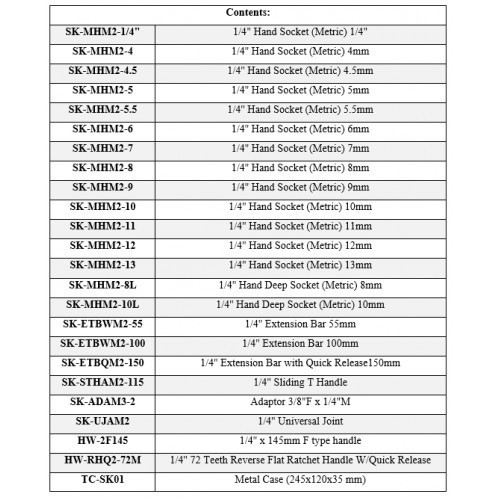 | Contents: | |
|---|---|
| SK-MHM2-1/4" | 1/4" Hand Socket (Metric) 1/4" |
| SK-MHM2-4 | 1/4" Hand Socket (Metric) 4mm |
| SK-MHM2-4.5 | 1/4" Hand Socket (Metric) 4.5mm |
| SK-MHM2-5 | 1/4" Hand Socket (Metric) 5mm |
| SK-MHM2-5.5 | 1/4" Hand Socket (Metric) 5.5mm |
| SK-MHM2-6 | 1/4" Hand Socket (Metric) 6mm |
| SK-MHM2-7 | 1/4" Hand Socket (Metric) 7mm |
| SK-MHM2-8 | 1/4" Hand Socket (Metric) 8mm |
| SK-MHM2-9 | 1/4" Hand Socket (Metric) 9mm |
| SK-MHM2-10 | 1/4" Hand Socket (Metric) 10mm |
| SK-MHM2-11 | 1/4" Hand Socket (Metric) 11mm |
| SK-MHM2-12 | 1/4" Hand Socket (Metric) 12mm |
| SK-MHM2-13 | 1/4" Hand Socket (Metric) 13mm |
| SK-MHM2-8L | 1/4" Hand Deep Socket (Metric) 8mm |
| SK-MHM2-10L | 1/4" Hand Deep Socket (Metric) 10mm |
| SK-ETBWM2-55 | 1/4" Extension Bar 55mm |
| SK-ETBWM2-100 | 1/4" Extension Bar 100mm |
| SK-ETBQM2-150 | 1/4" Extension Bar with Quick Release150mm |
| SK-STHAM2-115 | 1/4" Sliding T Handle |
| SK-ADAM3-2 | Adaptor 3/8"F x 1/4"M |
| SK-UJAM2 | 1/4" Universal Joint |
| HW-2F145 | 1/4" x 145mm F type handle |
| HW-RHQ2-72M | 1/4" 72 Teeth Reverse Flat Ratchet Handle W/Quick Release |
| TC-SK01 | Metal Case (245x120x35 mm) |